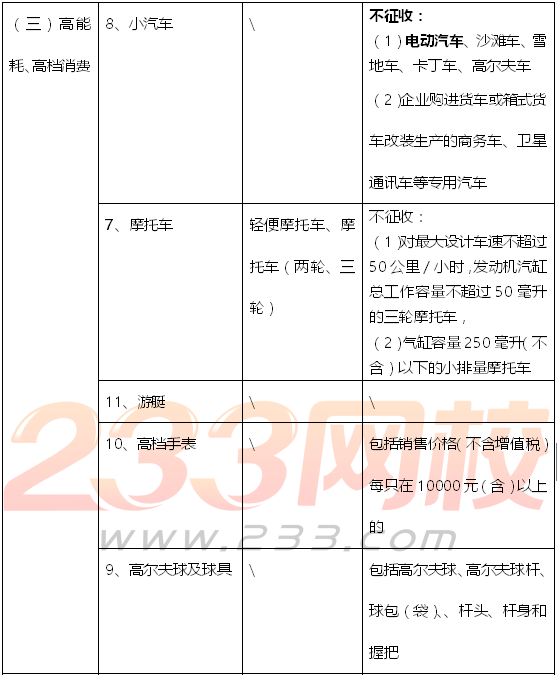 | （三）高能耗、高档消费 | 8、小汽车 | \ | 不征收：（1）电动汽车、沙滩车、雪地车、卡丁车、高尔夫车（2）企业购进货车或箱式货车改装生产的商务车、卫星通讯车等专用汽车 |
|---|---|---|---|
| | 7、摩托车 | 轻便摩托车、摩托车（两轮、三轮） | 不征收：（1）对最大设计车速不超过50公里/小时，发动机汽缸总工作容量不超过50毫升的三轮摩托车，（2）气缸容量250毫升（不含）以下的小排量摩托车 |
| | 11、游艇 | \ | \ |
| | 10、高档手表 | \ | 包括销售价格（不含增值税）每只在10000元（含）以上的 |
| | 9、高尔夫球及球具 | \ | 包括高尔夫球、高尔夫球杆、球包（袋）、杆头、杆身和握把 |

233网校
www.233.com